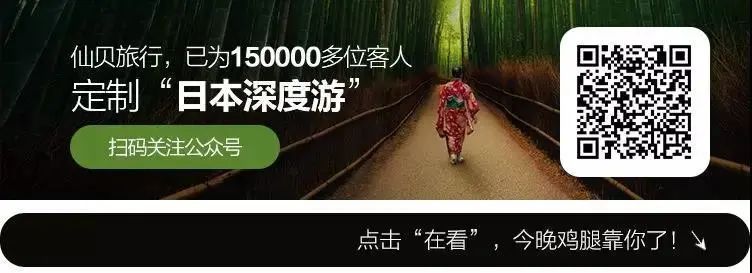 仙贝旅行，已为150000多位客人
定制“日本深度游”

扫码关注公众号

点击“在看”，今晚鸡腿靠你了！↘